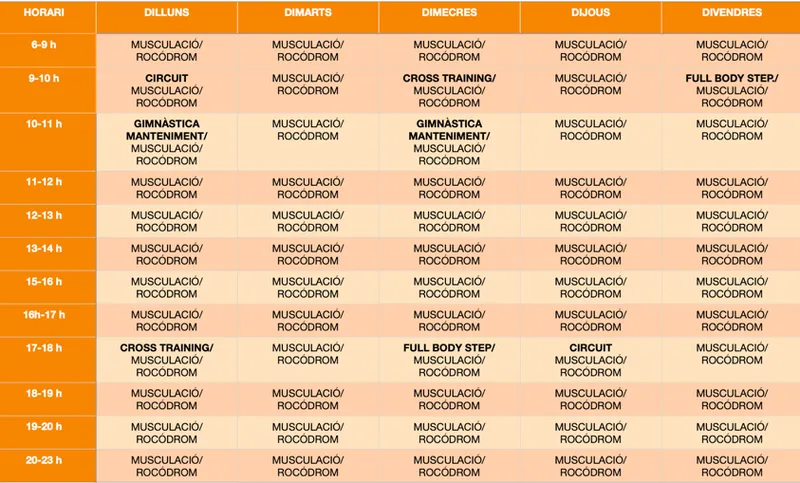 | HORARI | DILLUNS | DIMARTS | DIMECRES | DIJOUS | DIVENDRES |
|---|---|---|---|---|---|
| 6-9 h | MUSCULACIÓ/ ROCÓDROM | MUSCULACIÓ/ ROCÓDROM | MUSCULACIÓ/ ROCÓDROM | MUSCULACIÓ/ ROCÓDROM | MUSCULACIÓ/ ROCÓDROM |
| 9-10 h | CIRCUIT MUSCULACIÓ/ ROCÓDROM | MUSCULACIÓ/ ROCÓDROM | CROSS TRAINING/ MUSCULACIÓ/ ROCÓDROM | MUSCULACIÓ/ ROCÓDROM | FULL BODY STEP./ MUSCULACIÓ/ ROCÓDROM |
| 10-11 h | GIMNÀSTICA MANTENIMENT/ MUSCULACIÓ/ ROCÓDROM | MUSCULACIÓ/ ROCÓDROM | GIMNÀSTICA MANTENIMENT/ MUSCULACIÓ/ ROCÓDROM | MUSCULACIÓ/ ROCÓDROM | MUSCULACIÓ/ ROCÓDROM |
| 11-12 h | MUSCULACIÓ/ ROCÓDROM | MUSCULACIÓ/ ROCÓDROM | MUSCULACIÓ/ ROCÓDROM | MUSCULACIÓ/ ROCÓDROM | MUSCULACIÓ/ ROCÓDROM |
| 12-13 h | MUSCULACIÓ/ ROCÓDROM | MUSCULACIÓ/ ROCÓDROM | MUSCULACIÓ/ ROCÓDROM | MUSCULACIÓ/ ROCÓDROM | MUSCULACIÓ/ ROCÓDROM |
| 13-14 h | MUSCULACIÓ/ ROCÓDROM | MUSCULACIÓ/ ROCÓDROM | MUSCULACIÓ/ ROCÓDROM | MUSCULACIÓ/ ROCÓDROM | MUSCULACIÓ/ ROCÓDROM |
| 15-16 h | MUSCULACIÓ/ ROCÓDROM | MUSCULACIÓ/ ROCÓDROM | MUSCULACIÓ/ ROCÓDROM | MUSCULACIÓ/ ROCÓDROM | MUSCULACIÓ/ ROCÓDROM |
| 16h-17 h | MUSCULACIÓ/ ROCÓDROM | MUSCULACIÓ/ ROCÓDROM | MUSCULACIÓ/ ROCÓDROM | MUSCULACIÓ/ ROCÓDROM | MUSCULACIÓ/ ROCÓDROM |
| 17-18 h | CROSS TRAINING/ MUSCULACIÓ/ ROCÓDROM | MUSCULACIÓ/ ROCÓDROM | FULL BODY STEP/ MUSCULACIÓ/ ROCÓDROM | CIRCUIT MUSCULACIÓ/ ROCÓDROM | MUSCULACIÓ/ ROCÓDROM |
| 18-19 h | MUSCULACIÓ/ ROCÓDROM | MUSCULACIÓ/ ROCÓDROM | MUSCULACIÓ/ ROCÓDROM | MUSCULACIÓ/ ROCÓDROM | MUSCULACIÓ/ ROCÓDROM |
| 19-20 h | MUSCULACIÓ/ ROCÓDROM | MUSCULACIÓ/ ROCÓDROM | MUSCULACIÓ/ ROCÓDROM | MUSCULACIÓ/ ROCÓDROM | MUSCULACIÓ/ ROCÓDROM |
| 20-23 h | MUSCULACIÓ/ ROCÓDROM | MUSCULACIÓ/ ROCÓDROM | MUSCULACIÓ/ ROCÓDROM | MUSCULACIÓ/ ROCÓDROM | MUSCULACIÓ/ ROCÓDROM |